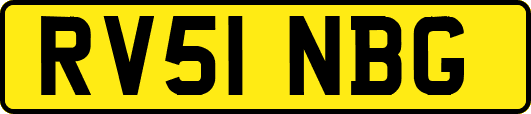 RV51 NBG